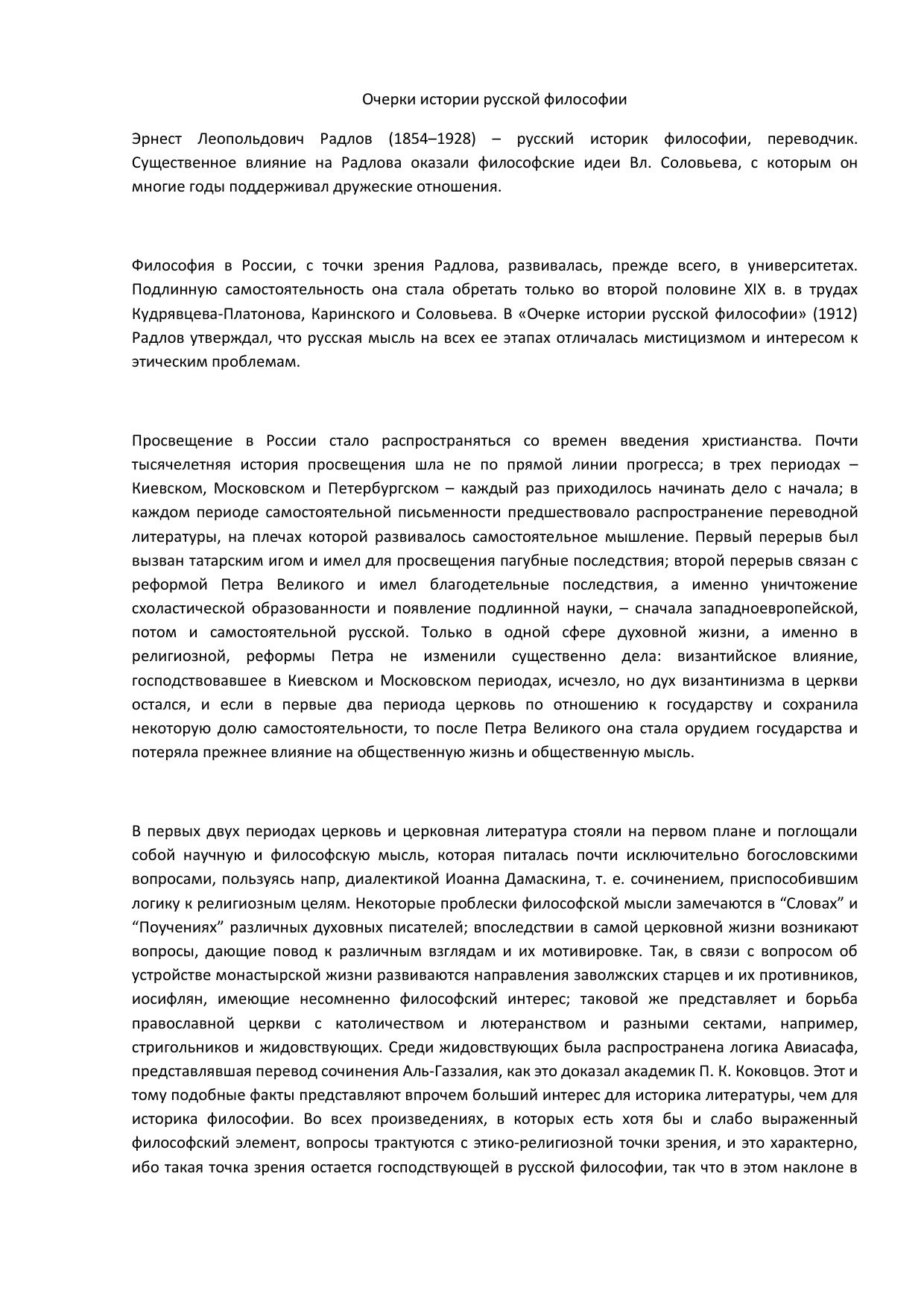 Очерки истории русской философии

Эрнест Леопольдович Радлов (1854–1928) – русский историк философии, переводчик. Существенное влияние на Радлова оказали философские идеи Вл. Соловьева, с которым он многие годы поддерживал дружеские отношения.

Философия в России, с точки зрения Радлова, развивалась, прежде всего, в университетах. Подлинную самостоятельность она стала обретать только во второй половине XIX в. в трудах Кудрявцева-Платонова, Каринского и Соловьева. В «Очерке истории русской философии» (1912) Радлов утверждал, что русская мысль на всех ее этапах отличалась мистицизмом и интересом к этическим проблемам.

Просвещение в России стало распространяться со времен введения христианства. Почти тысячелетняя история просвещения шла не по прямой линии прогресса; в трех периодах – Киевском, Московском и Петербургском – каждый раз приходилось начинать дело с начала; в каждом периоде самостоятельной письменности предшествовало распространение переводной литературы, на плечах которой развивалось самостоятельное мышление. Первый перерыв был вызван татарским игом и имел для просвещения пагубные последствия; второй перерыв связан с реформой Петра Великого и имел благодетельные последствия, а именно уничтожение схоластической образованности и появление подлинной науки, – сначала западноевропейской, потом и самостоятельной русской. Только в одной сфере духовной жизни, а именно в религиозной, реформы Петра не изменили существенно дела: византийское влияние, господствовавшее в Киевском и Московском периодах, исчезло, но дух византинизма в церкви остался, и если в первые два периода церковь по отношению к государству и сохранила некоторую долю самостоятельности, то после Петра Великого она стала орудием государства и потеряла прежнее влияние на общественную жизнь и общественную мысль.

В первых двух периодах церковь и церковная литература стояли на первом плане и поглощали собой научную и философскую мысль, которая питалась почти исключительно богословскими вопросами, пользуясь напр, диалектикой Иоанна Дамаскина, т. е. сочинением, приспособившим логику к религиозным целям. Некоторые проблески философской мысли замечаются в “Словах” и “Поучениях” различных духовных писателей; впоследствии в самой церковной жизни возникают вопросы, дающие повод к различным взглядам и их мотивировке. Так, в связи с вопросом об устройстве монастырской жизни развиваются направления заволжских старцев и их противников, иосифлян, имеющие несомненно философский интерес; таковой же представляет и борьба православной церкви с католичеством и лютеранством и разными сектами, например, стригольников и жидовствующих. Среди жидовствующих была распространена логика Авиасафа, представлявшая перевод сочинения Аль-Газзалия, как это доказал академик П. К. Коковцов. Этот и тому подобные факты представляют впрочем больший интерес для историка литературы, чем для историка философии. Во всех произведениях, в которых есть хотя бы и слабо выраженный философский элемент, вопросы трактуются с этико-религиозной точки зрения, и это характерно, ибо такая точка зрения остается господствующей в русской философии, так что в этом наклоне в